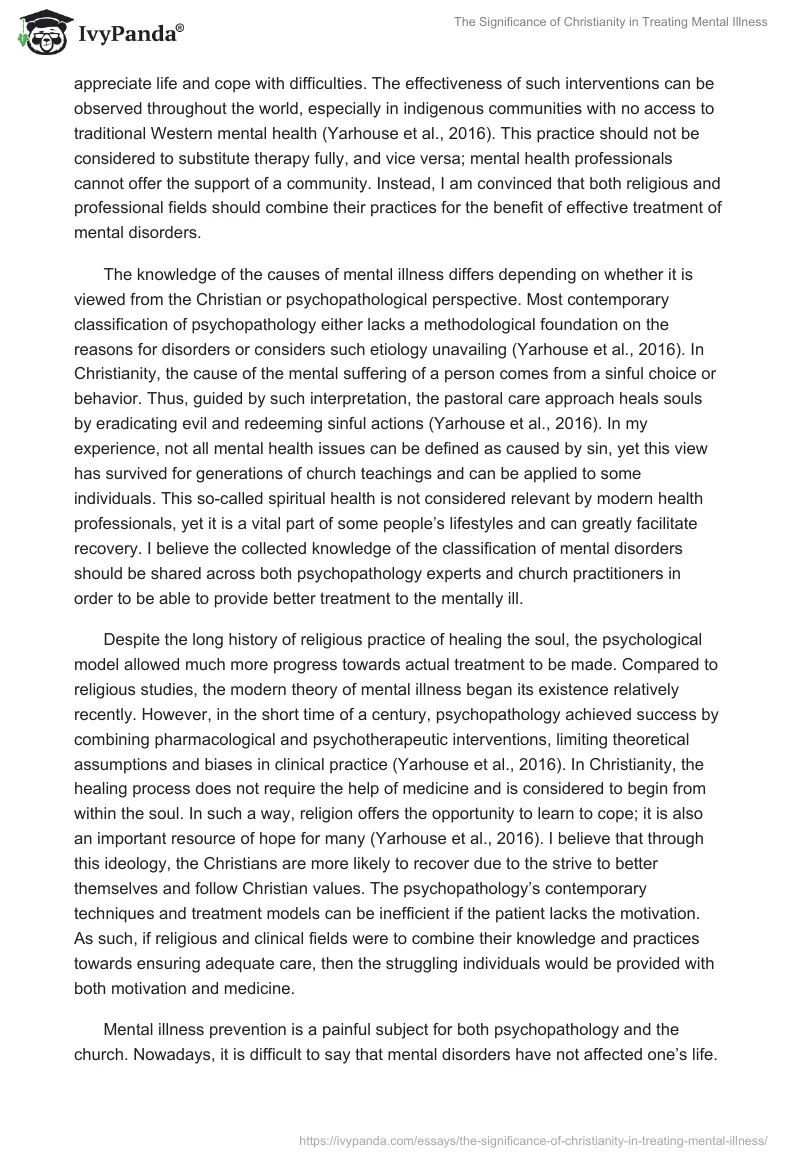 IvyPanda®

The Significance of Christianity in Treating Mental Illness

appreciate life and cope with difficulties. The effectiveness of such interventions can be observed throughout the world, especially in indigenous communities with no access to traditional Western mental health (Yarhouse et al., 2016). This practice should not be considered to substitute therapy fully, and vice versa; mental health professionals cannot offer the support of a community. Instead, I am convinced that both religious and professional fields should combine their practices for the benefit of effective treatment of mental disorders.

The knowledge of the causes of mental illness differs depending on whether it is viewed from the Christian or psychopathological perspective. Most contemporary classification of psychopathology either lacks a methodological foundation on the reasons for disorders or considers such etiology unavailing (Yarhouse et al., 2016). In Christianity, the cause of the mental suffering of a person comes from a sinful choice or behavior. Thus, guided by such interpretation, the pastoral care approach heals souls by eradicating evil and redeeming sinful actions (Yarhouse et al., 2016). In my experience, not all mental health issues can be defined as caused by sin, yet this view has survived for generations of church teachings and can be applied to some individuals. This so-called spiritual health is not considered relevant by modern health professionals, yet it is a vital part of some people's lifestyles and can greatly facilitate recovery. I believe the collected knowledge of the classification of mental disorders should be shared across both psychopathology experts and church practitioners in order to be able to provide better treatment to the mentally ill.

Despite the long history of religious practice of healing the soul, the psychological model allowed much more progress towards actual treatment to be made. Compared to religious studies, the modern theory of mental illness began its existence relatively recently. However, in the short time of a century, psychopathology achieved success by combining pharmacological and psychotherapeutic interventions, limiting theoretical assumptions and biases in clinical practice (Yarhouse et al., 2016). In Christianity, the healing process does not require the help of medicine and is considered to begin from within the soul. In such a way, religion offers the opportunity to learn to cope; it is also an important resource of hope for many (Yarhouse et al., 2016). I believe that through this ideology, the Christians are more likely to recover due to the strive to better themselves and follow Christian values. The psychopathology's contemporary techniques and treatment models can be inefficient if the patient lacks the motivation. As such, if religious and clinical fields were to combine their knowledge and practices towards ensuring adequate care, then the struggling individuals would be provided with both motivation and medicine.

Mental illness prevention is a painful subject for both psychopathology and the church. Nowadays, it is difficult to say that mental disorders have not affected one's life.

https://ivypanda.com/essays/the-significance-of-christianity-in-treating-mental-illness/